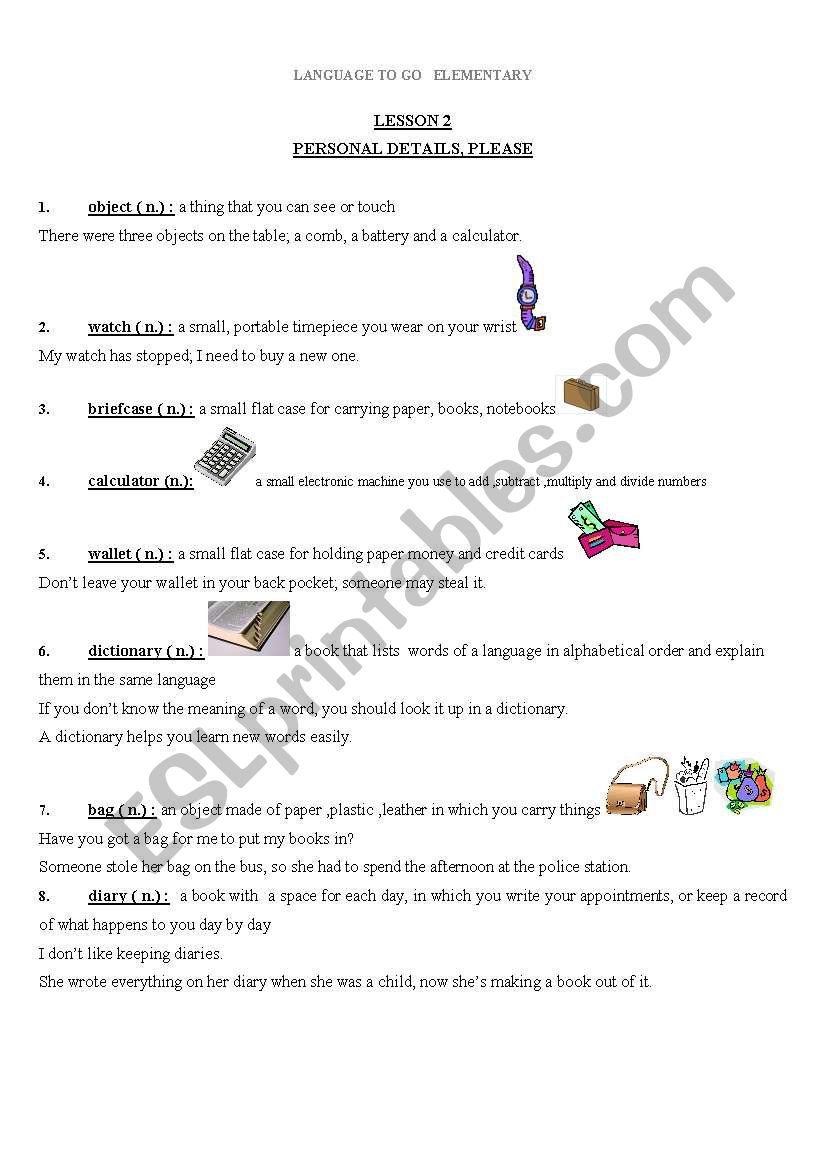 LANGUAGE TO GO ELEMENTARY

LESSON 2

PERSONAL DETAILS, PLEASE

1. object ( n.) : a thing that you can see or touch

There were three objects on the table; a comb, a battery and a calculator.

2. watch ( n.) : a small, portable timepiece you wear on your wrist

My watch has stopped; I need to buy a new one.

3. briefcase ( n.) : a small flat case for carrying paper, books, notebooks

4. calculator (n.): a small electronic machine you use to add ,subtract ,multiply and divide numbers

5. wallet ( n.) : a small flat case for holding paper money and credit cards

Don't leave your wallet in your back pocket; someone may steal it.

6. dictionary ( n.) : a book that lists words of a language in alphabetical order and explain them in the same language

If you don't know the meaning of a word, you should look it up in a dictionary.

A dictionary helps you learn new words easily.

7. bag ( n.) : an object made of paper ,plastic ,leather in which you carry things

Have you got a bag for me to put my books in?

Someone stole her bag on the bus, so she had to spend the afternoon at the police station.

8. diary ( n.) : a book with a space for each day, in which you write your appointments, or keep a record of what happens to you day by day

I don't like keeping diaries.

She wrote everything on her diary when she was a child, now she's making a book out of it.

ESLprintables.com